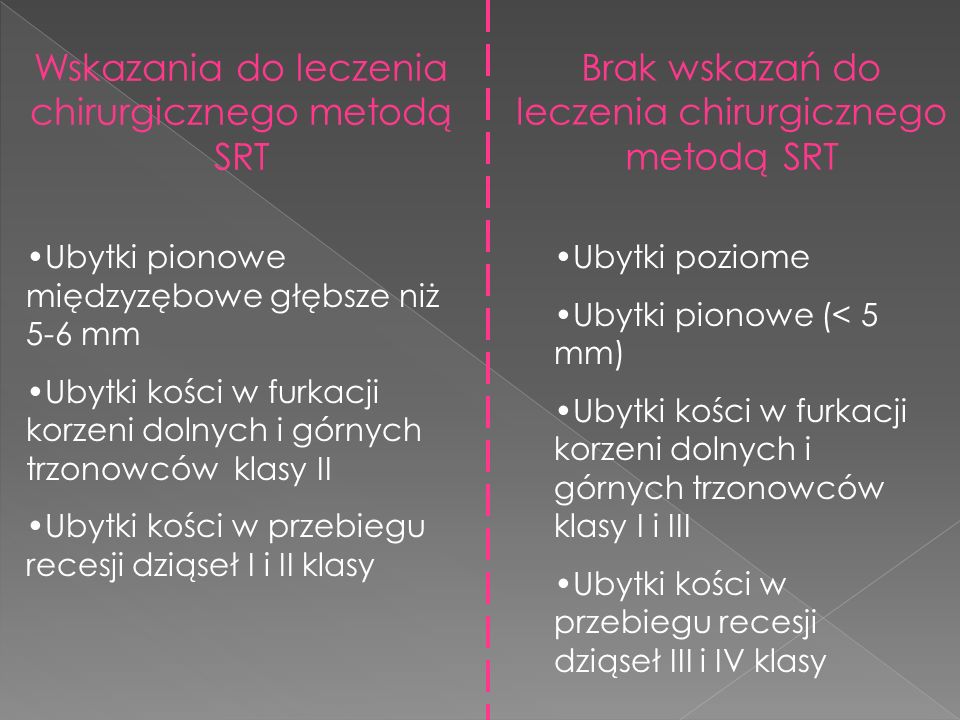 Wskazania do leczenia chirurgicznego metodą SRT

•Ubytki pionowe międzyzębowe głębsze niż 5-6 mm

•Ubytki kości w furkacji korzeni dolnych i górnych trzonowców klasy II

•Ubytki kości w przebiegu recesji dziąseł I i II klasy

Brak wskazań do leczenia chirurgicznego metodą SRT

•Ubytki poziome

•Ubytki pionowe (< 5 mm)

•Ubytki kości w furkacji korzeni dolnych i górnych trzonowców klasy I i III

•Ubytki kości w przebiegu recesji dziąseł III i IV klasy